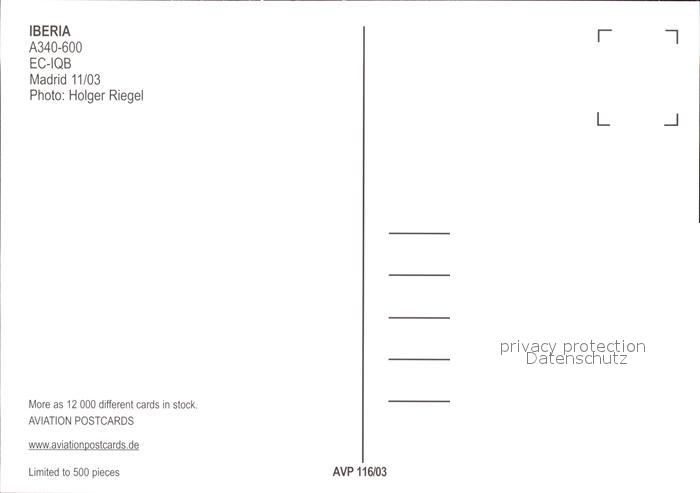 IBERIA
A340-600
EC-IQB
Madrid 11/03
Photo: Holger Riegel

More as 12 000 different cards in stock.
AVIATION POSTCARDS

www.aviationpostcards.de

Limited to 500 pieces

AVP 116/03

privacy protection
Datenschutz